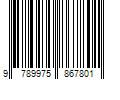 9 789975 867801